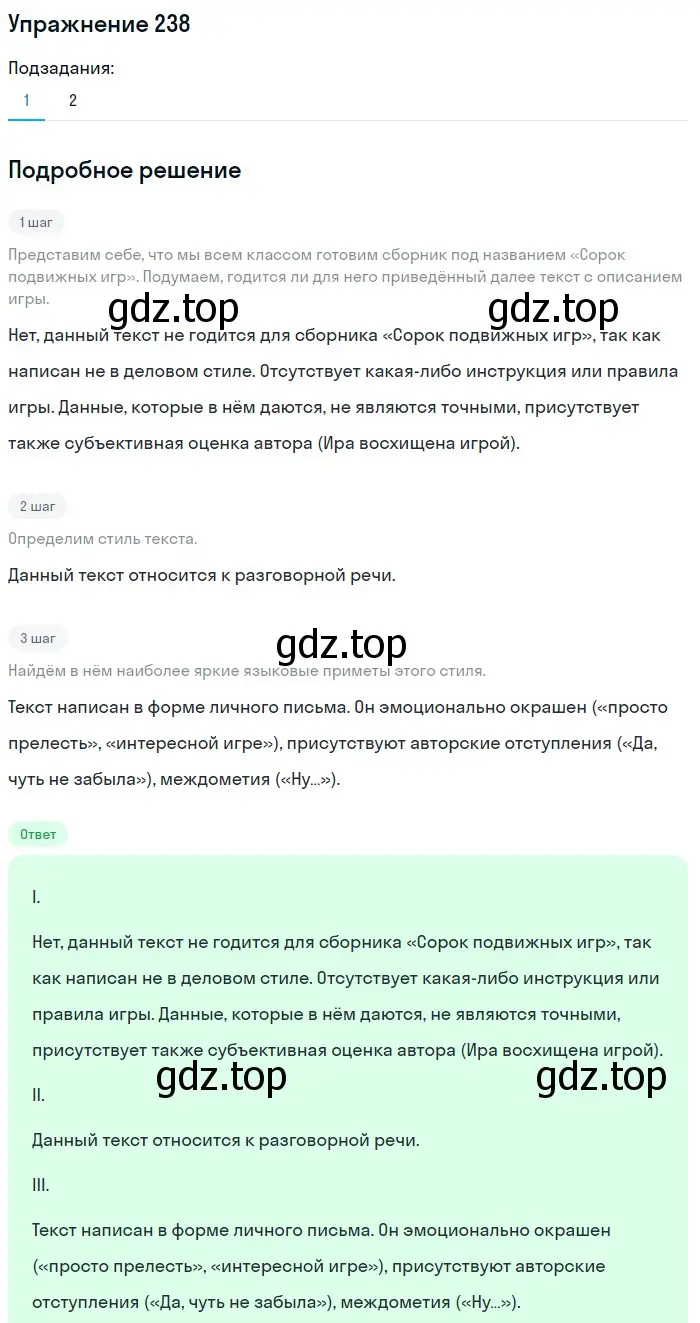 Упражнение 238

Подзадания:

1 2

Подробное решение

1 шаг

Представим себе, что мы всем классом готовим сборник под названием «Сорок подвижных игр». Подумаем, годится ли для него приведённый далее текст с описанием игры.

gdz.top gdz.top

Нет, данный текст не годится для сборника «Сорок подвижных игр», так как написан не в деловом стиле. Отсутствует какая-либо инструкция или правила игры. Данные, которые в нём даются, не являются точными, присутствует также субъективная оценка автора (Ира восхищена игрой).

2 шаг

Определим стиль текста.

Данный текст относится к разговорной речи.

3 шаг

gdz.top

Найдём в нём наиболее яркие языковые приметы этого стиля.

Текст написан в форме личного письма. Он эмоционально окрашен («просто прелесть», «интересной игре»), присутствуют авторские отступления («Да, чуть не забыла»), междометия («Ну...»).

Ответ

I.

Нет, данный текст не годится для сборника «Сорок подвижных игр», так как написан не в деловом стиле. Отсутствует какая-либо инструкция или правила игры. Данные, которые в нём даются, не являются точными, присутствует также субъективная оценка автора (Ира восхищена игрой).

gdz.top gdz.top

II.

Данный текст относится к разговорной речи.

III.

Текст написан в форме личного письма. Он эмоционально окрашен («просто прелесть», «интересной игре»), присутствуют авторские отступления («Да, чуть не забыла»), междометия («Ну...»).